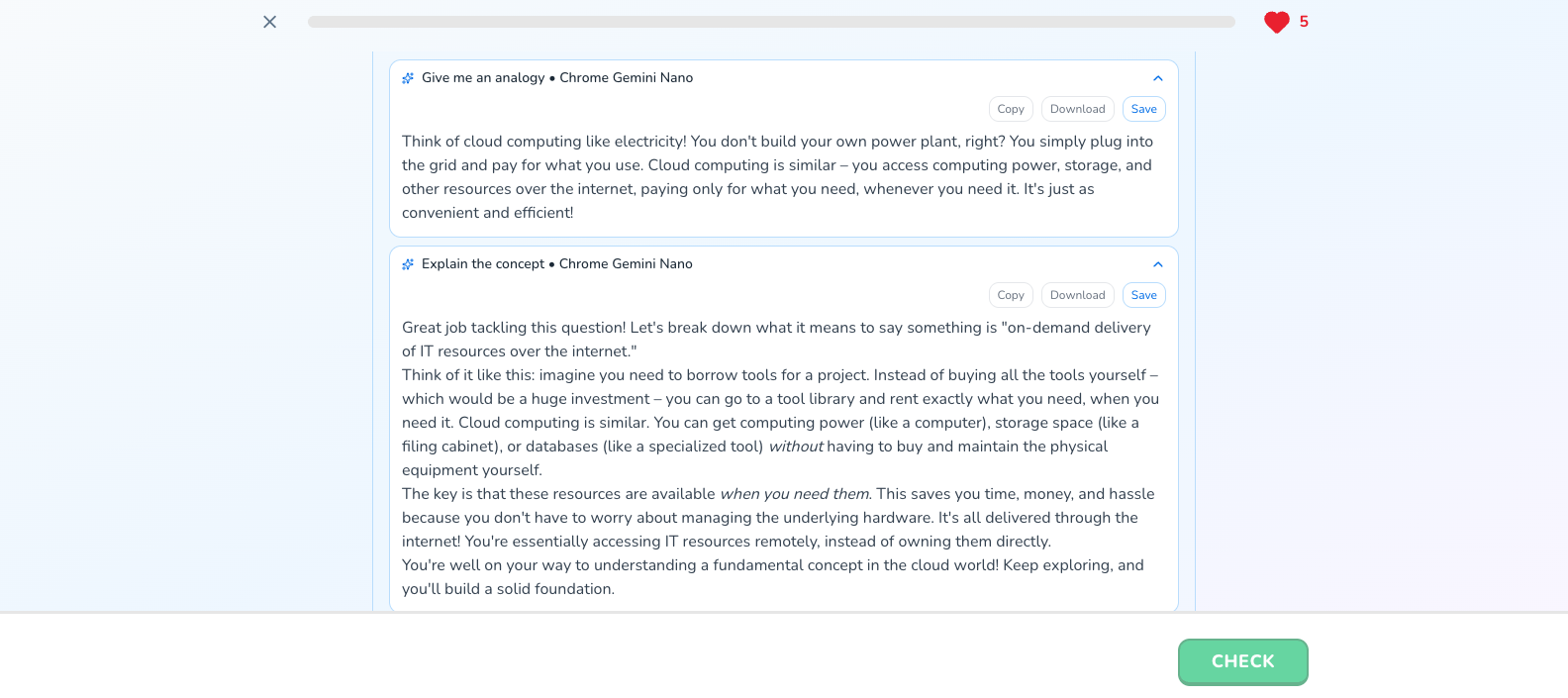 5

Give me an analogy • Chrome Gemini Nano

Copy Download Save

Think of cloud computing like electricity! You don't build your own power plant, right? You simply plug into the grid and pay for what you use. Cloud computing is similar – you access computing power, storage, and other resources over the internet, paying only for what you need, whenever you need it. It's just as convenient and efficient!

Explain the concept • Chrome Gemini Nano

Copy Download Save

Great job tackling this question! Let's break down what it means to say something is "on-demand delivery of IT resources over the internet."

Think of it like this: imagine you need to borrow tools for a project. Instead of buying all the tools yourself – which would be a huge investment – you can go to a tool library and rent exactly what you need, when you need it. Cloud computing is similar. You can get computing power (like a computer), storage space (like a filing cabinet), or databases (like a specialized tool) without having to buy and maintain the physical equipment yourself.

The key is that these resources are available when you need them. This saves you time, money, and hassle because you don't have to worry about managing the underlying hardware. It's all delivered through the internet! You're essentially accessing IT resources remotely, instead of owning them directly.

You're well on your way to understanding a fundamental concept in the cloud world! Keep exploring, and you'll build a solid foundation.

CHECK